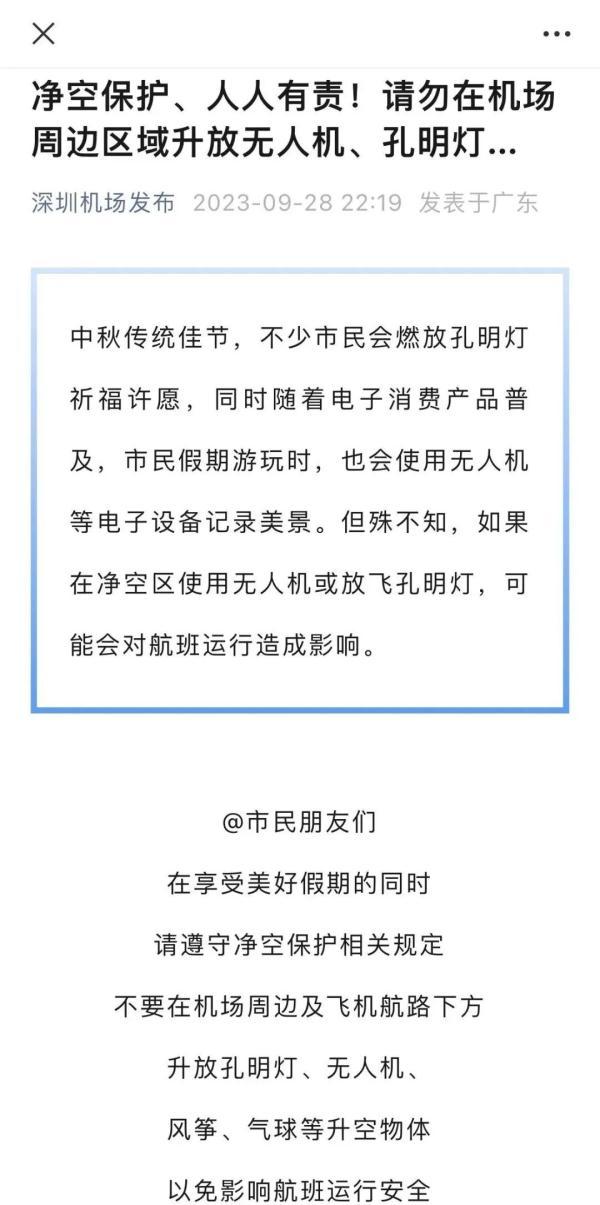 净空保护、人人有责！请勿在机场周边区域升放无人机、孔明灯...

深圳机场发布 2023-09-28 22:19 发表于广东

中秋传统佳节，不少市民会燃放孔明灯祈福许愿，同时随着电子消费产品普及，市民假期游玩时，也会使用无人机等电子设备记录美景。但殊不知，如果在净空区使用无人机或放飞孔明灯，可能会对航班运行造成影响。

@市民朋友们
在享受美好假期的同时
请遵守净空保护相关规定
不要在机场周边及飞机航路下方
升放孔明灯、无人机、
风筝、气球等升空物体
以免影响航班运行安全